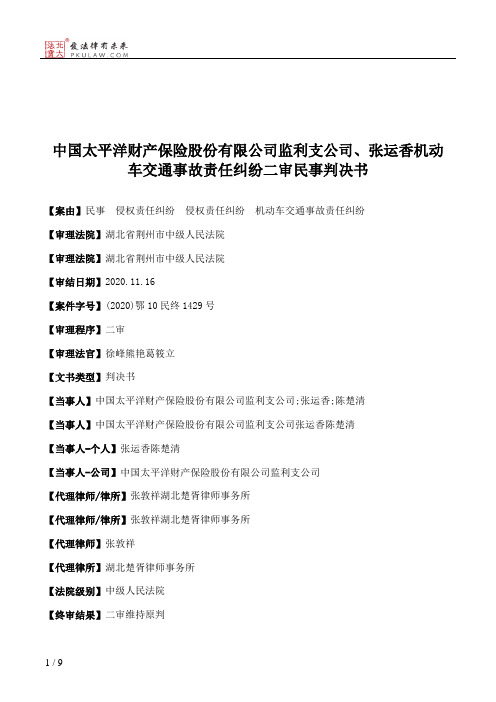 北大法宝 发法律有未来 PKULAW.COM

中国太平洋财产保险股份有限公司监利支公司、张运香机动车交通事故责任纠纷二审民事判决书

【案由】民事　侵权责任纠纷　侵权责任纠纷　机动车交通事故责任纠纷

【审理法院】湖北省荆州市中级人民法院

【审理法院】湖北省荆州市中级人民法院

【审结日期】2020.11.16

【案件字号】(2020)鄂10民终1429号

【审理程序】二审

【审理法官】徐峰熊艳葛筱立

【文书类型】判决书

【当事人】中国太平洋财产保险股份有限公司监利支公司;张运香;陈楚清

【当事人】中国太平洋财产保险股份有限公司监利支公司张运香陈楚清

【当事人-个人】张运香陈楚清

【当事人-公司】中国太平洋财产保险股份有限公司监利支公司

【代理律师/律所】张敦祥湖北楚胥律师事务所

【代理律师/律所】张敦祥湖北楚胥律师事务所

【代理律师】张敦祥

【代理律所】湖北楚胥律师事务所

【法院级别】中级人民法院

【终审结果】二审维持原判

1 / 9